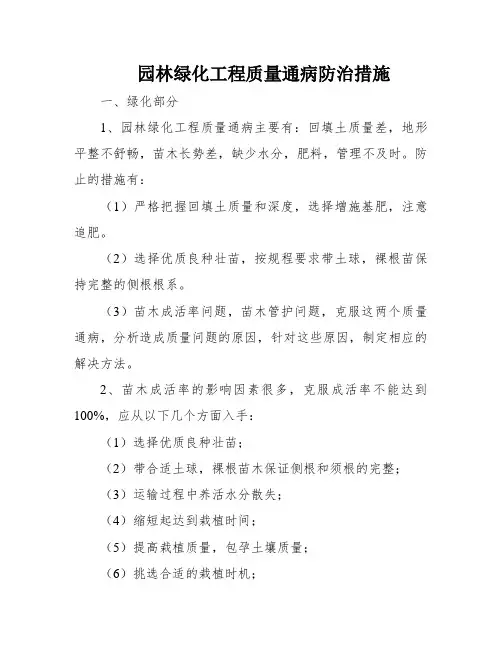 园林绿化工程质量通病防治措施

一、绿化部分

1、园林绿化工程质量通病主要有：回填土质量差，地形平整不舒畅，苗木长势差，缺少水分，肥料，管理不及时。防止的措施有：

（1）严格把握回填土质量和深度，选择增施基肥，注意追肥。

（2）选择优质良种壮苗，按规程要求带土球，裸根苗保持完整的侧根根系。

（3）苗木成活率问题，苗木管护问题，克服这两个质量通病，分析造成质量问题的原因，针对这些原因，制定相应的解决方法。

2、苗木成活率的影响因素很多，克服成活率不能达到100%，应从以下几个方面入手：

（1）选择优质良种壮苗；

（2）带合适土球，裸根苗木保证侧根和须根的完整；

（3）运输过程中养活水分散失；

（4）缩短起达到栽植时间；

（5）提高栽植质量，包孕土壤质量；

（6）挑选合适的栽植时机；